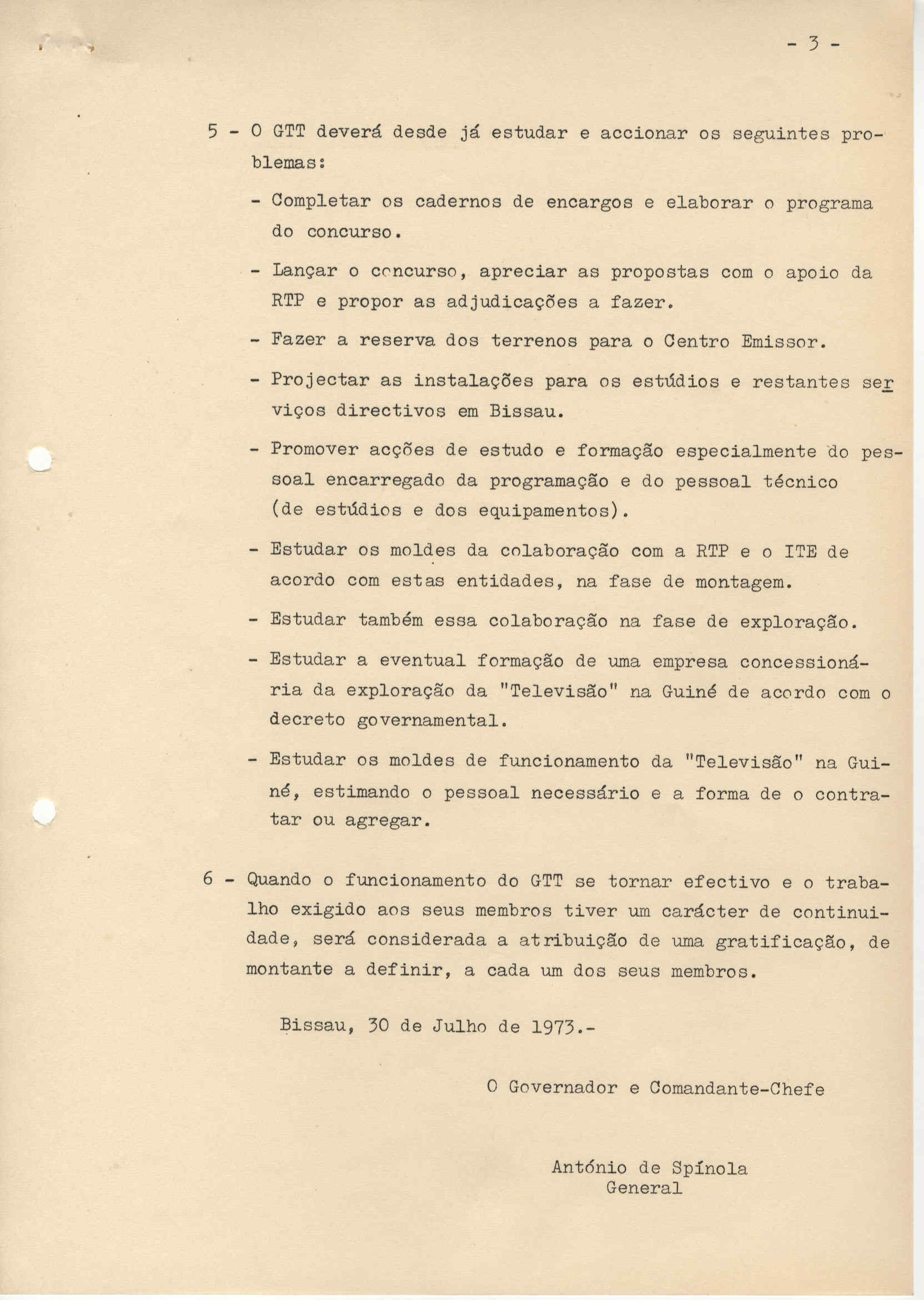 - 3 -

5 - O GTT deverá desde já estudar e accionar os seguintes problemas:

- Completar os cadernos de encargos e elaborar o programa do concurso.

- Lançar o concurso, apreciar as propostas com o apoio da RTP e propor as adjudicações a fazer.

- Fazer a reserva dos terrenos para o Centro Emissor.

- Projectar as instalações para os estúdios e restantes serviços directivos em Bissau.

- Promover acções de estudo e formação especialmente do pessoal encarregado da programação e do pessoal técnico (de estúdios e dos equipamentos).

- Estudar os moldes da colaboração com a RTP e o ITE de acordo com estas entidades, na fase de montagem.

- Estudar também essa colaboração na fase de exploração.

- Estudar a eventual formação de uma empresa concessionária da exploração da "Televisão" na Guiné de acordo com o decreto governamental.

- Estudar os moldes de funcionamento da "Televisão" na Guiné, estimando o pessoal necessário e a forma de o contratar ou agregar.

6 - Quando o funcionamento do GTT se tornar efectivo e o trabalho exigido aos seus membros tiver um carácter de continuidade, será considerada a atribuição de uma gratificação, de montante a definir, a cada um dos seus membros.

Bissau, 30 de Julho de 1973.-

O Governador e Comandante-Chefe

António de Spínola
General